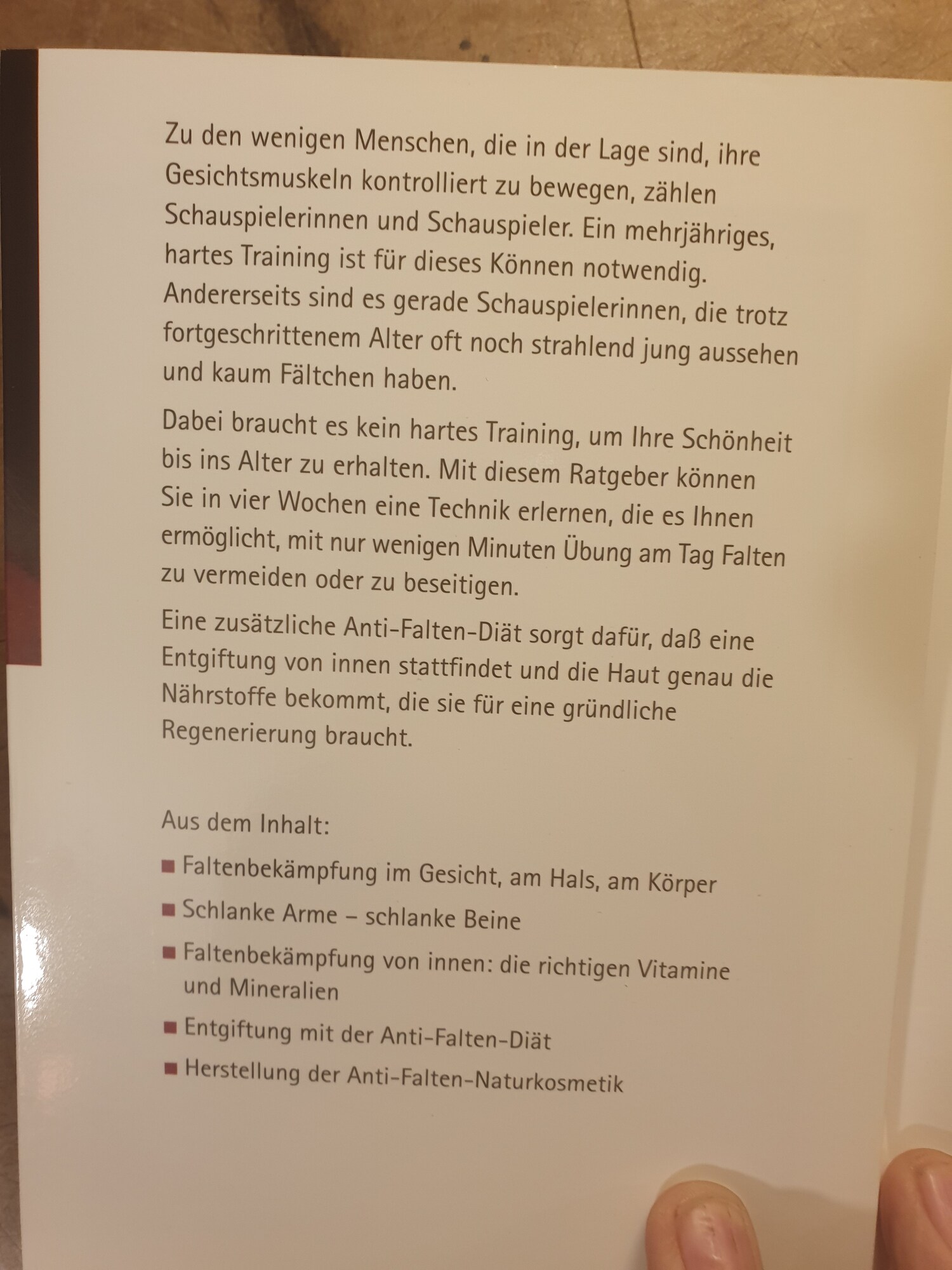 Zu den wenigen Menschen, die in der Lage sind, ihre Gesichtsmuskeln kontrolliert zu bewegen, zählen Schauspielerinnen und Schauspieler. Ein mehrjähriges, hartes Training ist für dieses Können notwendig. Andererseits sind es gerade Schauspielerinnen, die trotz fortgeschrittenem Alter oft noch strahlend jung aussehen und kaum Fältchen haben.

Dabei braucht es kein hartes Training, um Ihre Schönheit bis ins Alter zu erhalten. Mit diesem Ratgeber können Sie in vier Wochen eine Technik erlernen, die es Ihnen ermöglicht, mit nur wenigen Minuten Übung am Tag Falten zu vermeiden oder zu beseitigen.

Eine zusätzliche Anti-Falten-Diät sorgt dafür, daß eine Entgiftung von innen stattfindet und die Haut genau die Nährstoffe bekommt, die sie für eine gründliche Regenerierung braucht.

Aus dem Inhalt:

• Faltenbekämpfung im Gesicht, am Hals, am Körper
• Schlanke Arme – schlanke Beine
• Faltenbekämpfung von innen: die richtigen Vitamine und Mineralien
• Entgiftung mit der Anti-Falten-Diät
• Herstellung der Anti-Falten-Naturkosmetik